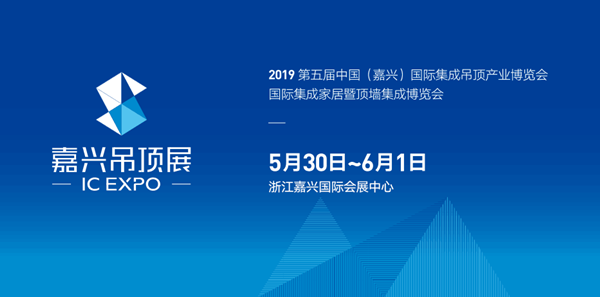 嘉兴吊顶展
— IC EXPO —

2019 第五届中国（嘉兴）国际集成吊顶产业博览会
国际集成家居暨顶墙集成博览会

—

5月30日~6月1日
浙江嘉兴国际会展中心